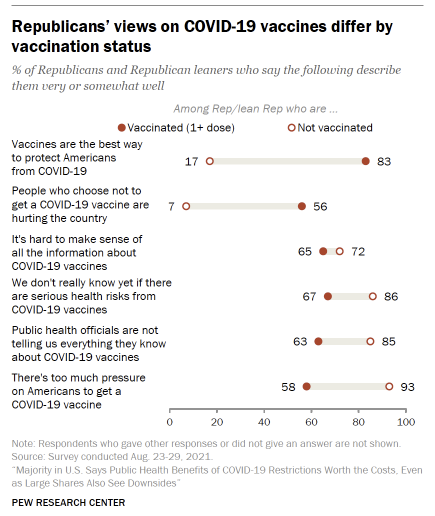 Republicans' views on COVID-19 vaccines differ by vaccination status

% of Republicans and Republican leaners who say the following describe them very or somewhat well

Among Rep/lean Rep who are ...

Vaccinated (1+ dose) Not vaccinated

Vaccines are the best way to protect Americans from COVID-19 17 83

People who choose not to get a COVID-19 vaccine are hurting the country 7 56

It's hard to make sense of all the information about COVID-19 vaccines 65 72

We don't really know yet if there are serious health risks from COVID-19 vaccines 67 86

Public health officials are not telling us everything they know about COVID-19 vaccines 63 85

There's too much pressure on Americans to get a COVID-19 vaccine 58 93

0 20 40 60 80 100

Note: Respondents who gave other responses or did not give an answer are not shown.
Source: Survey conducted Aug. 23-29, 2021.
"Majority in U.S. Says Public Health Benefits of COVID-19 Restrictions Worth the Costs, Even as Large Shares Also See Downsides"

PEW RESEARCH CENTER